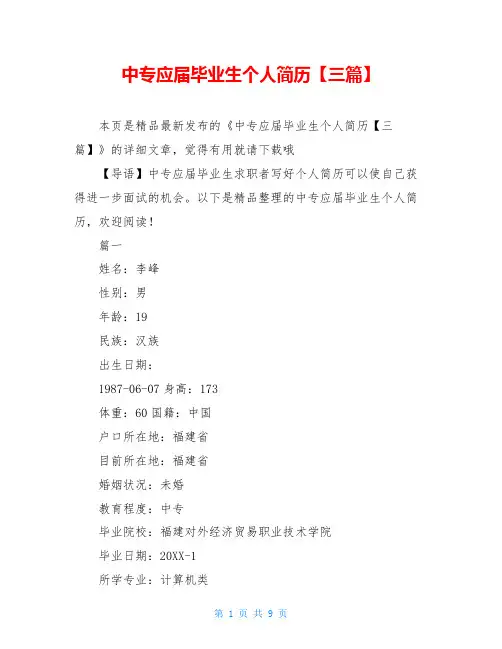 中专应届毕业生个人简历【三篇】

本页是精品最新发布的《中专应届毕业生个人简历【三篇】》的详细文章，觉得有用就请下载哦

【导语】中专应届毕业生求职者写好个人简历可以使自己获得进一步面试的机会。以下是精品整理的中专应届毕业生个人简历，欢迎阅读！

篇一

姓名：李峰

性别：男

年龄：19

民族：汉族

出生日期：

1987-06-07 身高：173

体重：60 国籍：中国

户口所在地：福建省

目前所在地：福建省

婚姻状况：未婚

教育程度：中专

毕业院校：福建对外经济贸易职业技术学院

毕业日期：20XX-1

所学专业：计算机类

第 1 页 共 9 页